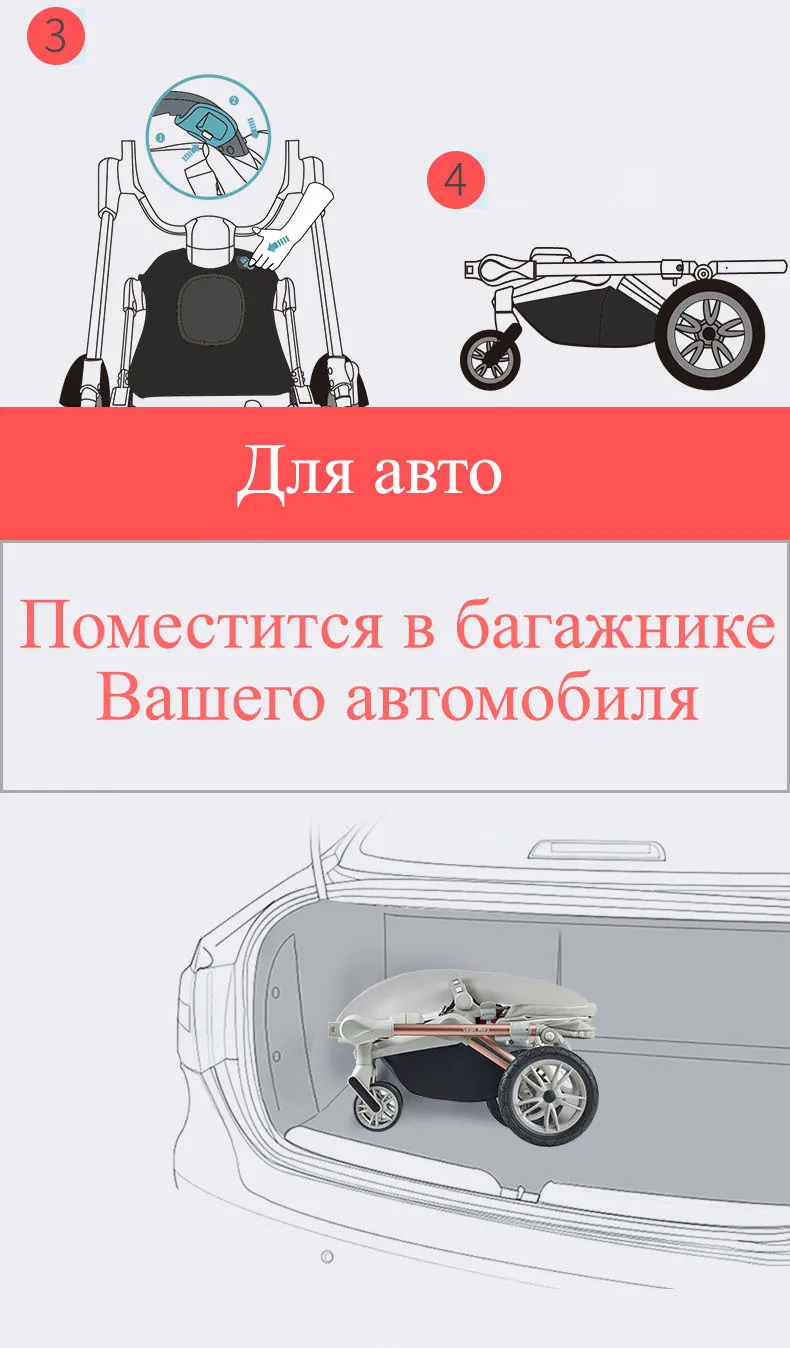 3

1

2

4

Для авто

Поместится в багажнике Вашего автомобиля